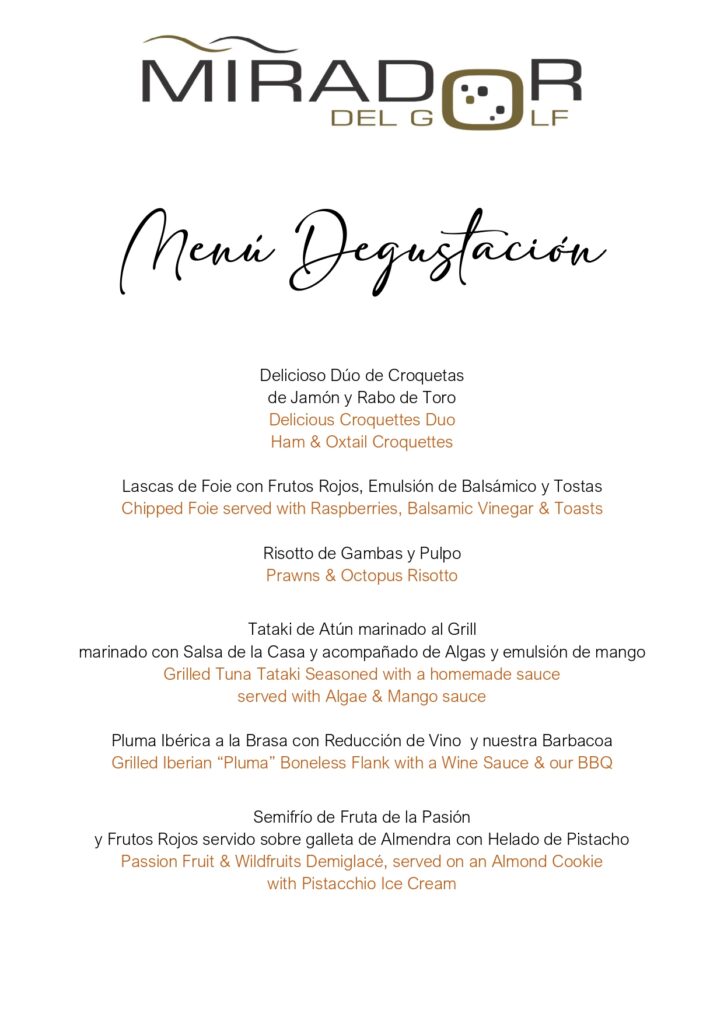 MIRADOR
DEL GOLF

Menú Degustación

Delicioso Dúo de Croquetas
de Jamón y Rabo de Toro
Delicious Croquettes Duo
Ham & Oxtail Croquettes

Lascas de Foie con Frutos Rojos, Emulsión de Balsámico y Tostas
Chipped Foie served with Raspberries, Balsamic Vinegar & Toasts

Risotto de Gambas y Pulpo
Prawns & Octopus Risotto

Tataki de Atún marinado al Grill
marinado con Salsa de la Casa y acompañado de Algas y emulsión de mango
Grilled Tuna Tataki Seasoned with a homemade sauce
served with Algae & Mango sauce

Pluma Ibérica a la Brasa con Reducción de Vino y nuestra Barbacoa
Grilled Iberian "Pluma" Boneless Flank with a Wine Sauce & our BBQ

Semifrío de Fruta de la Pasión
y Frutos Rojos servido sobre galleta de Almendra con Helado de Pistacho
Passion Fruit & Wildfruits Demiglacé, served on an Almond Cookie
with Pistacchio Ice Cream